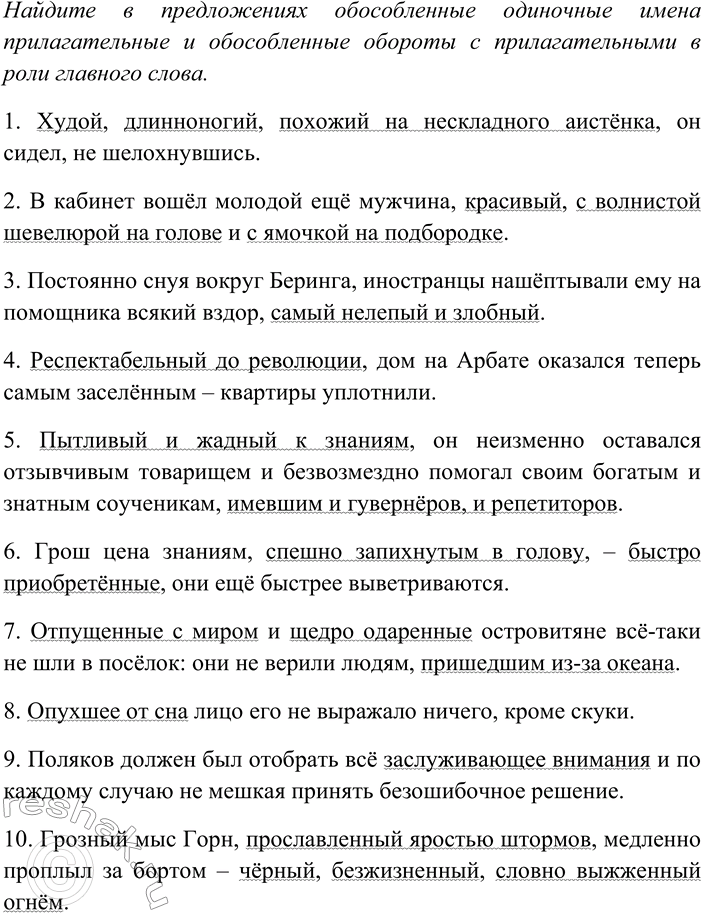 Найдите в предложениях обособленные одиночные имена прилагательные и обособленные обороты с прилагательными в роли главного слова.

1. Худой, длинноногий, похожий на нескладного аистёнка, он сидел, не шелохнувшись.

2. В кабинет вошёл молодой ещё мужчина, красивый, с волнистой шевелюрой на голове и с ямочкой на подбородке.

3. Постоянно снуя вокруг Беринга, иностранцы нашёптывали ему на помощника всякий вздор, самый нелепый и злобный.

4. Респектабельный до революции, дом на Арбате оказался теперь самым заселённым – квартиры уплотнили.

5. Пытливый и жадный к знаниям, он неизменно оставался отзывчивым товарищем и безвозмездно помогал своим богатым и знатным соученикам, имевшим и гувернёров, и репетиторов.

6. Грош цена знаниям, спешно запихнутым в голову, – быстро приобретённые, они ещё быстрее выветриваются.

7. Отпущенные с миром и щедро одаренные островитяне всё-таки не шли в посёлок: они не верили людям, пришедшим из-за океана.

8. Опухшее от сна лицо его не выражало ничего, кроме скуки.

9. Поляков должен был отобрать всё заслуживающее внимания и по каждому случаю не мешкая принять безошибочное решение.

10. Грозный мыс Горн, прославленный яростью штормов, медленно проплыл за бортом – чёрный, безжизненный, словно выжженный огнём.

reshak.ru